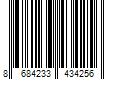 8 684233 434256